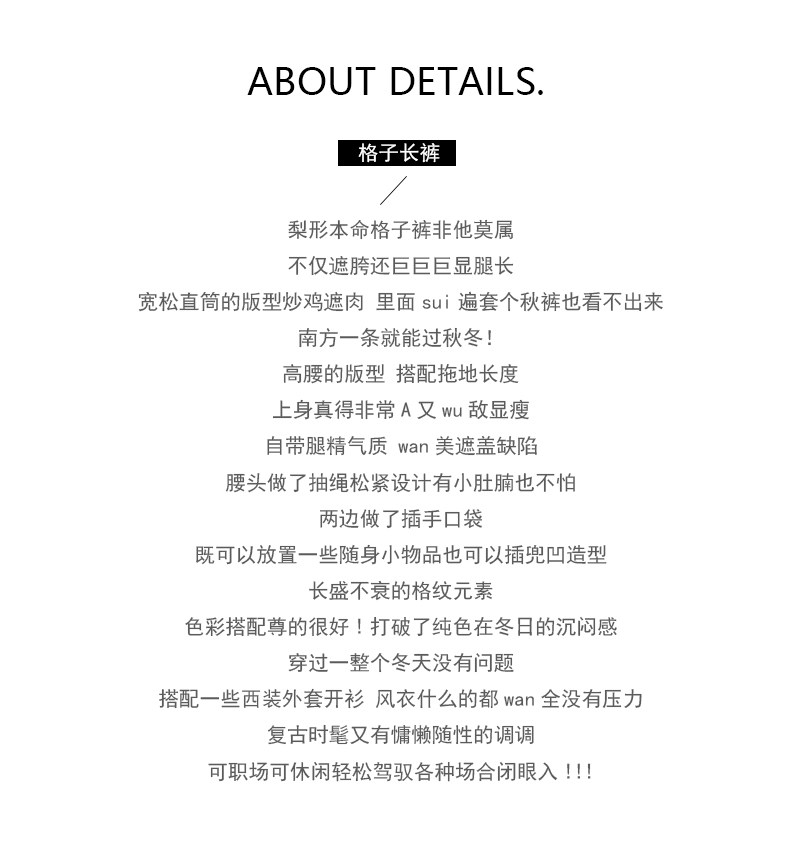 ABOUT DETAILS.

格子长裤

梨形本命格子裤非他莫属
不仅遮胯还巨巨巨显腿长
宽松直筒的版型炒鸡遮肉 里面 sui 遍套个秋裤也看不出来
南方一条就能过秋冬！
高腰的版型 搭配拖地长度
上身真得非常 A 又 wu 敌显瘦
自带腿精气质 wan 美遮盖缺陷
腰头做了抽绳松紧设计有小肚腩也不怕
两边做了插手口袋
既可以放置一些随身小物品也可以插兜凹造型
长盛不衰的格纹元素
色彩搭配尊的很好！打破了纯色在冬日的沉闷感
穿过一整个冬天没有问题
搭配一些西装外套开衫 风衣什么的都 wan 全没有压力
复古时髦又有慵懒随性的调调
可职场可休闲轻松驾驭各种场合闭眼入！！！